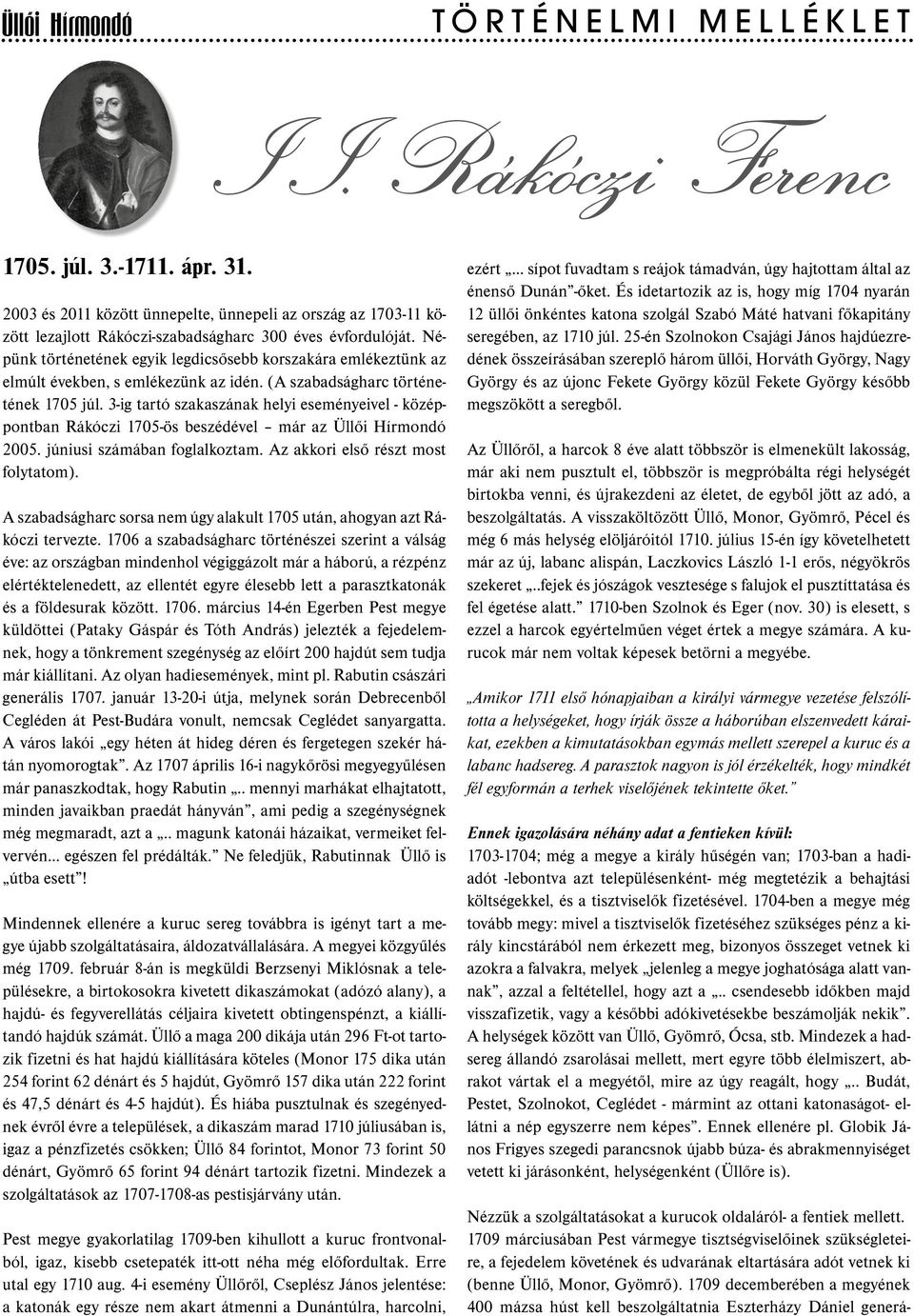 Üllői Hírmondó TÖRTÉNELMI MELLÉKLET

II. Rákóczi Ferenc

1705. júl. 3.-1711. ápr. 31.

2003 és 2011 között ünnepelte, ünnepeli az ország az 1703-11 között lezajlott Rákóczi-szabadságharc 300 éves évfordulóját. Népünk történetének egyik legdicsősebb korszakára emlékeztünk az elmúlt években, s emlékezünk az idén. (A szabadságharc történetének 1705 júl. 3-ig tartó szakaszának helyi eseményeivel - középpontban Rákóczi 1705-ös beszédével – már az Üllői Hírmondó 2005. júniusi számában foglalkoztam. Az akkori első részt most folytatom).

A szabadságharc sorsa nem úgy alakult 1705 után, ahogyan azt Rákóczi tervezte. 1706 a szabadságharc történészei szerint a válság éve: az országban mindenhol végiggázolt már a háború, a rézpénz elértéktelenedett, az ellentét egyre élesebb lett a parasztkatonák és a földesurak között. 1706. március 14-én Egerben Pest megye küldöttei (Pataky Gáspár és Tóth András) jelezték a fejedelemnek, hogy a tönkrement szegénység az előírt 200 hajdút sem tudja már kiállítani. Az olyan hadiesemények, mint pl. Rabutin császári generális 1707. január 13-20-i útja, melynek során Debrecenből Cegléden át Pest-Budára vonult, nemcsak Ceglédet sanyargatta. A város lakói „egy héten át hideg déren és fergetegen szekér hátán nyomorogtak”. Az 1707 április 16-i nagykőrösi megyegyűlésen már panaszkodtak, hogy Rabutin „.. mennyi marhákat elhajtatott, minden javaikban praedát hányván”, ami pedig a szegénységnek még megmaradt, azt a „.. magunk katonái házaikat, vermeiket felvervén... egészen fel prédálták.” Ne feledjük, Rabutinnak Üllő is „útba esett”!

Mindennek ellenére a kuruc sereg továbbra is igényt tart a megye újabb szolgáltatásaira, áldozatvállalására. A megyei közgyűlés még 1709. február 8-án is megküldi Berzsenyi Miklósnak a településekre, a birtokosokra kivetett dikaszámokat (adózó alany), a hajdú- és fegyverellátás céljaira kivetett obtingenspénzt, a kiállítandó hajdúk számát. Üllő a maga 200 dikája után 296 Ft-ot tartozik fizetni és hat hajdú kiállítására köteles (Monor 175 dika után 254 forint 62 dénárt és 5 hajdút, Gyömrő 157 dika után 222 forint és 47,5 dénárt és 4-5 hajdút). És hiába pusztulnak és szegényednek évről évre a települések, a dikaszám marad 1710 júliusában is, igaz a pénzfizetés csökken; Üllő 84 forintot, Monor 73 forint 50 dénárt, Gyömrő 65 forint 94 dénárt tartozik fizetni. Mindezek a szolgáltatások az 1707-1708-as pestisjárvány után.

Pest megye gyakorlatilag 1709-ben kihullott a kuruc frontvonalból, igaz, kisebb csetepaték itt-ott néha még előfordultak. Erre utal egy 1710 aug. 4-i esemény Üllőről, Cseplész János jelentése: a katonák egy része nem akart átmenni a Dunántúlra, harcolni, ezért „... sípot fuvadtam s reájok támadván, úgy hajtottam által az énenső Dunán”-őket. És idetartozik az is, hogy míg 1704 nyarán 12 üllői önkéntes katona szolgál Szabó Máté hatvani főkapitány seregében, az 1710 júl. 25-én Szolnokon Csajági János hajdúezredének összeírásában szereplő három üllői, Horváth György, Nagy György és az újonc Fekete György közül Fekete György később megszökött a seregből.

Az Üllőről, a harcok 8 éve alatt többször is elmenekült lakosság, már aki nem pusztult el, többször is megpróbálta régi helységét birtokba venni, és újrakezdeni az életet, de egyből jött az adó, a beszolgáltatás. A visszaköltözött Üllő, Monor, Gyömrő, Pécel és még 6 más helység elöljáróitól 1710. július 15-én így követelhetett már az új, labanc alispán, Laczkovics László 1-1 erős, négyökrös szekeret „..fejek és jószágok vesztesége s falujok el pusztíttatása és fel égetése alatt.” 1710-ben Szolnok és Eger (nov. 30) is elesett, s ezzel a harcok egyértelműen véget értek a megye számára. A kurucok már nem voltak képesek betörni a megyébe.

„Amikor 1711 első hónapjaiban a királyi vármegye vezetése felszólította a helységeket, hogy írják össze a háborúban elszenvedett káraikat, ezekben a kimutatásokban egymás mellett szerepel a kuruc és a labanc hadsereg. A parasztok nagyon is jól érzékelték, hogy mindkét fél egyformán a terhek viselőjének tekintette őket.”

Ennek igazolására néhány adat a fentieken kívül:
1703-1704; még a megye a király hűségén van; 1703-ban a hadiadót -lebontva azt településenként- még megtetézik a behajtási költségekkel, és a tisztviselők fizetésével. 1704-ben a megye még tovább megy: mivel a tisztviselők fizetéséhez szükséges pénz a király kincstárából nem érkezett meg, bizonyos összeget vetnek ki azokra a falvakra, melyek „jelenleg a megye joghatósága alatt vannak”, azzal a feltétellel, hogy azt a „.. csendesebb időkben majd visszafizetik, vagy a későbbi adókivetésekbe beszámolják nekik”. A helységek között van Üllő, Gyömrő, Ócsa, stb. Mindezek a hadsereg állandó zsarolásai mellett, mert egyre több élelmiszert, abrakot vártak el a megyétől, mire az úgy reagált, hogy „.. Budát, Pestet, Szolnokot, Ceglédet - mármint az ottani katonaságot- ellátni a nép egyszerre nem képes”. Ennek ellenére pl. Globik János Frigyes szegedi parancsnok újabb búza- és abrakmennyiséget vetett ki járásonként, helységenként (Üllőre is).

Nézzük a szolgáltatásokat a kurucok oldaláról- a fentiek mellett. 1709 márciusában Pest vármegye tisztségviselőinek szükségleteire, a fejedelem követének és udvarának eltartására adót vetnek ki (benne Üllő, Monor, Gyömrő). 1709 decemberében a megyének 400 mázsa húst kell beszolgáltatnia Eszterházy Dániel generá-